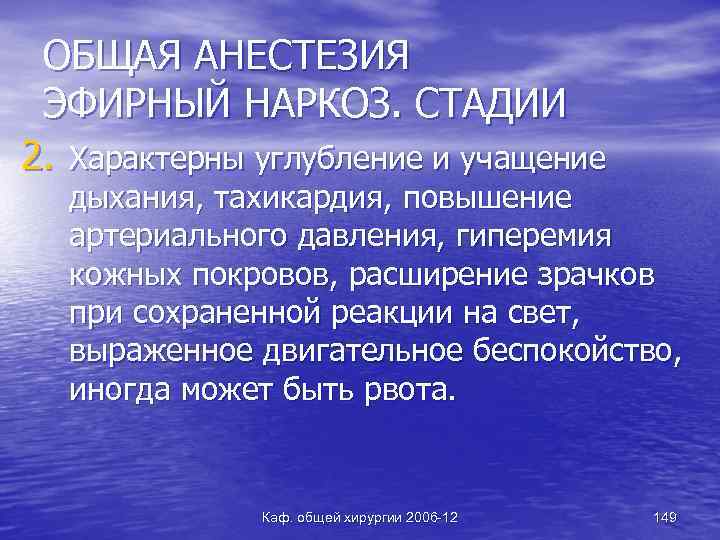 ОБЩАЯ АНЕСТЕЗИЯ
ЭФИРНЫЙ НАРКОЗ. СТАДИИ

2. Характерны углубление и учащение дыхания, тахикардия, повышение артериального давления, гиперемия кожных покровов, расширение зрачков при сохраненной реакции на свет, выраженное двигательное беспокойство, иногда может быть рвота.

Каф. общей хирургии 2006-12

149